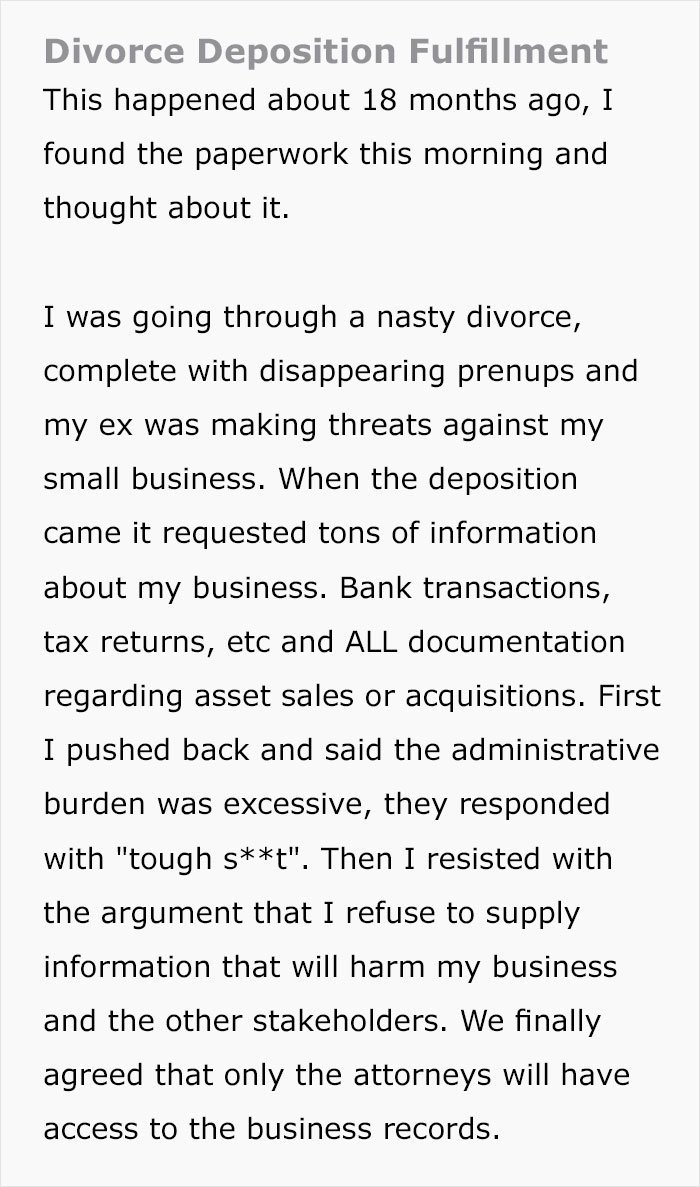 Divorce Deposition Fulfillment
This happened about 18 months ago, I found the paperwork this morning and thought about it.

I was going through a nasty divorce, complete with disappearing prenups and my ex was making threats against my small business. When the deposition came it requested tons of information about my business. Bank transactions, tax returns, etc and ALL documentation regarding asset sales or acquisitions. First I pushed back and said the administrative burden was excessive, they responded with "tough s**t". Then I resisted with the argument that I refuse to supply information that will harm my business and the other stakeholders. We finally agreed that only the attorneys will have access to the business records.